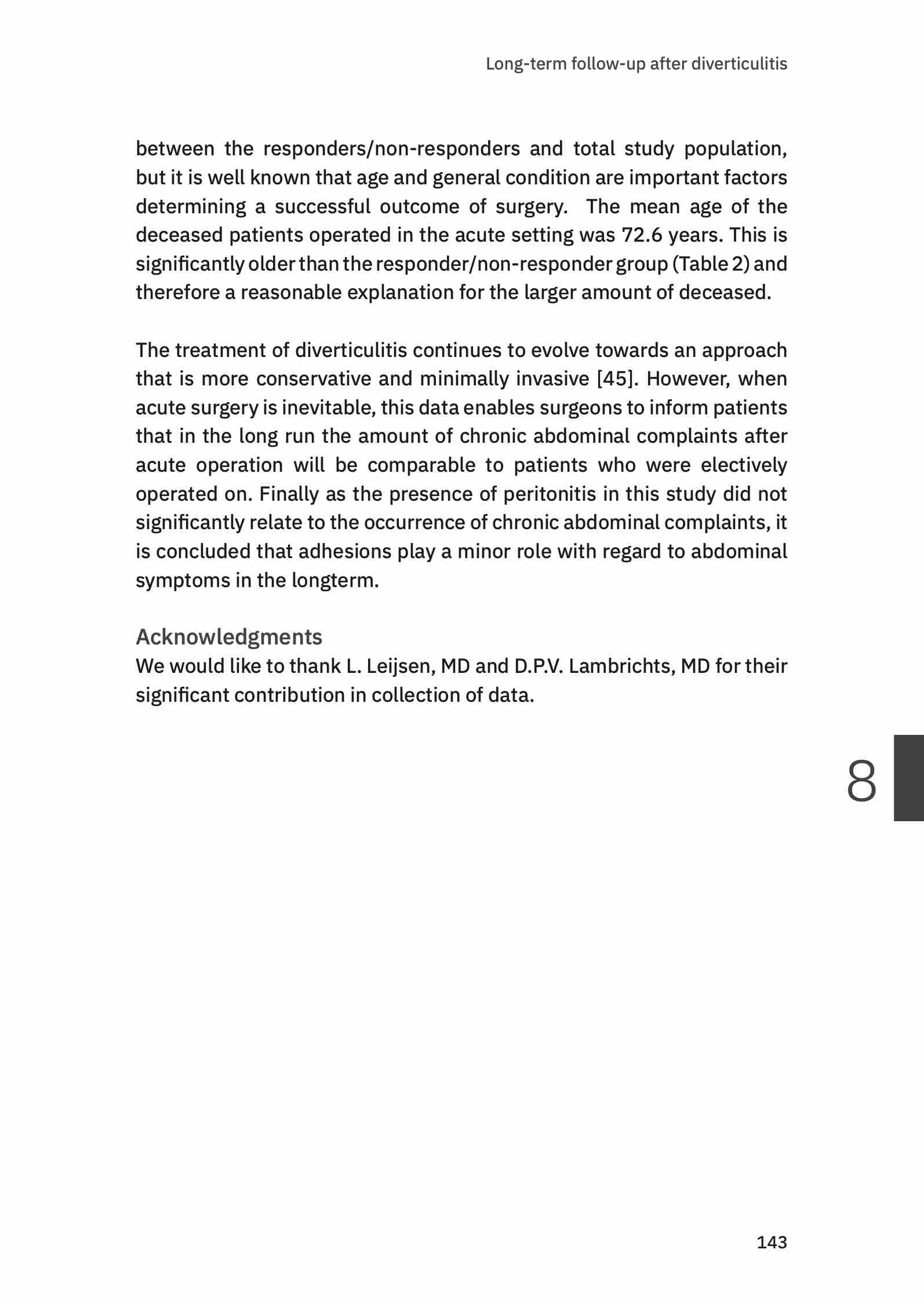 Long-term follow-up after diverticulitis

between the responders/non-responders and total study population, but it is well known that age and general condition are important factors determining a successful outcome of surgery. The mean age of the deceased patients operated in the acute setting was 72.6 years. This is significantly older than the responder/non-responder group (Table 2) and therefore a reasonable explanation for the larger amount of deceased.

The treatment of diverticulitis continues to evolve towards an approach that is more conservative and minimally invasive [45]. However, when acute surgery is inevitable, this data enables surgeons to inform patients that in the long run the amount of chronic abdominal complaints after acute operation will be comparable to patients who were electively operated on. Finally as the presence of peritonitis in this study did not significantly relate to the occurrence of chronic abdominal complaints, it is concluded that adhesions play a minor role with regard to abdominal symptoms in the longterm.

Acknowledgments
We would like to thank L. Leijsen, MD and D.P.V. Lambrichts, MD for their significant contribution in collection of data.

8

143